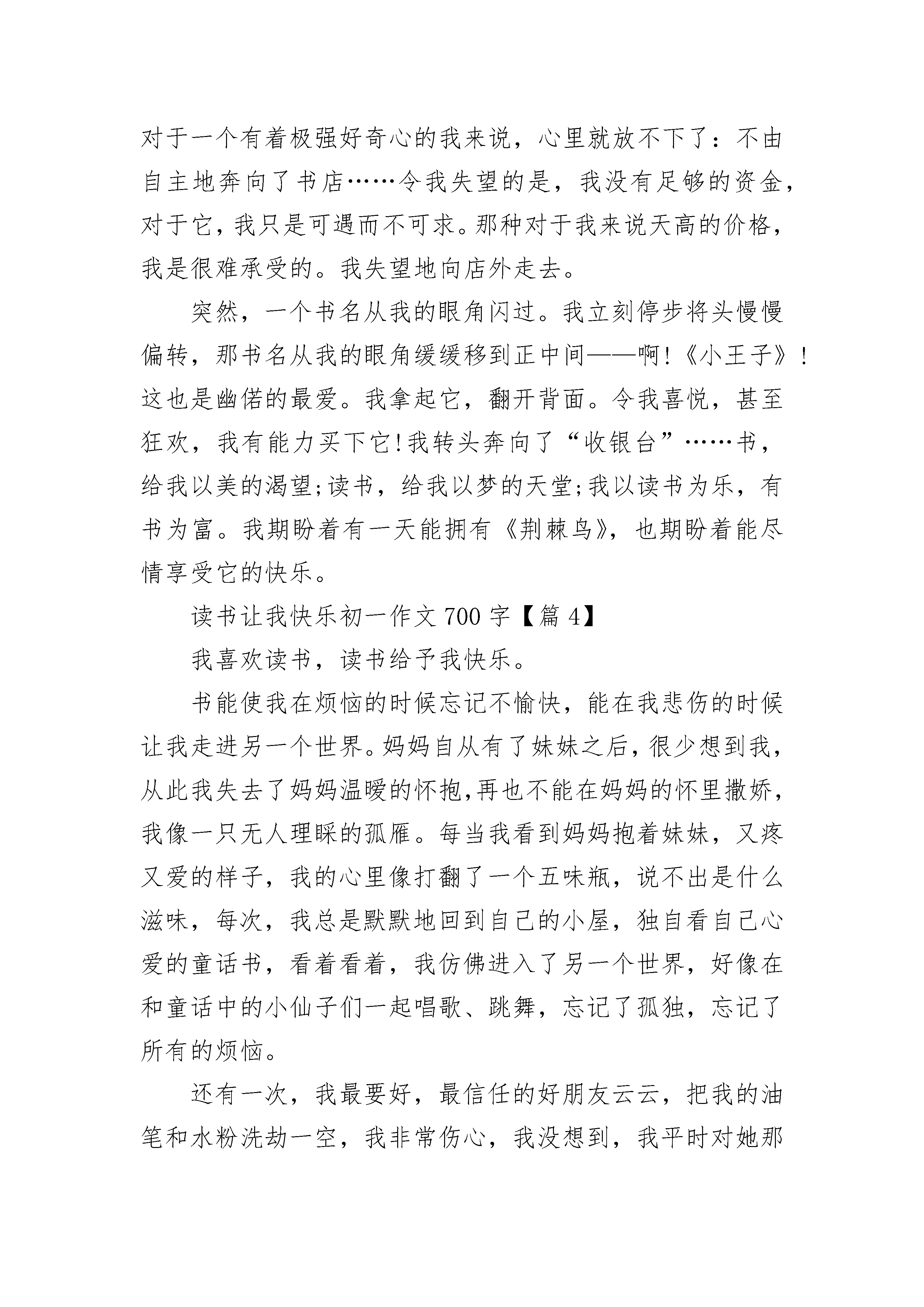 对于一个有着极强好奇心的我来说，心里就放不下了：不由自主地奔向了书店……令我失望的是，我没有足够的资金，对于它，我只是可遇而不可求。那种对于我来说天高的价格，我是很难承受的。我失望地向店外走去。

突然，一个书名从我的眼角闪过。我立刻停步将头慢慢偏转，那书名从我的眼角缓缓移到正中间——啊!《小王子》!这也是幽偌的最爱。我拿起它，翻开背面。令我喜悦，甚至狂欢，我有能力买下它!我转头奔向了“收银台”……书，给我以美的渴望;读书，给我以梦的天堂;我以读书为乐，有书为富。我期盼着有一天能拥有《荆棘鸟》，也期盼着能尽情享受它的快乐。

读书让我快乐初一作文 700 字【篇 4】

我喜欢读书，读书给予我快乐。

书能使我在烦恼的时候忘记不愉快，能在我悲伤的时候让我走进另一个世界。妈妈自从有了妹妹之后，很少想到我，从此我失去了妈妈温暖的怀抱,再也不能在妈妈的怀里撒娇，我像一只无人理睬的孤雁。每当我看到妈妈抱着妹妹，又疼又爱的样子，我的心里像打翻了一个五味瓶，说不出是什么滋味，每次，我总是默默地回到自己的小屋，独自看自己心爱的童话书，看着看着，我仿佛进入了另一个世界，好像在和童话中的小仙子们一起唱歌、跳舞，忘记了孤独，忘记了所有的烦恼。

还有一次，我最要好，最信任的好朋友云云，把我的油笔和水粉洗劫一空，我非常伤心，我没想到，我平时对她那